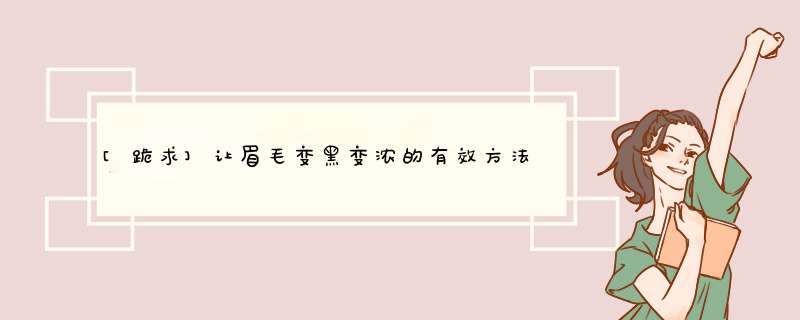 [跪求]让眉毛变黑变浓的有效方法